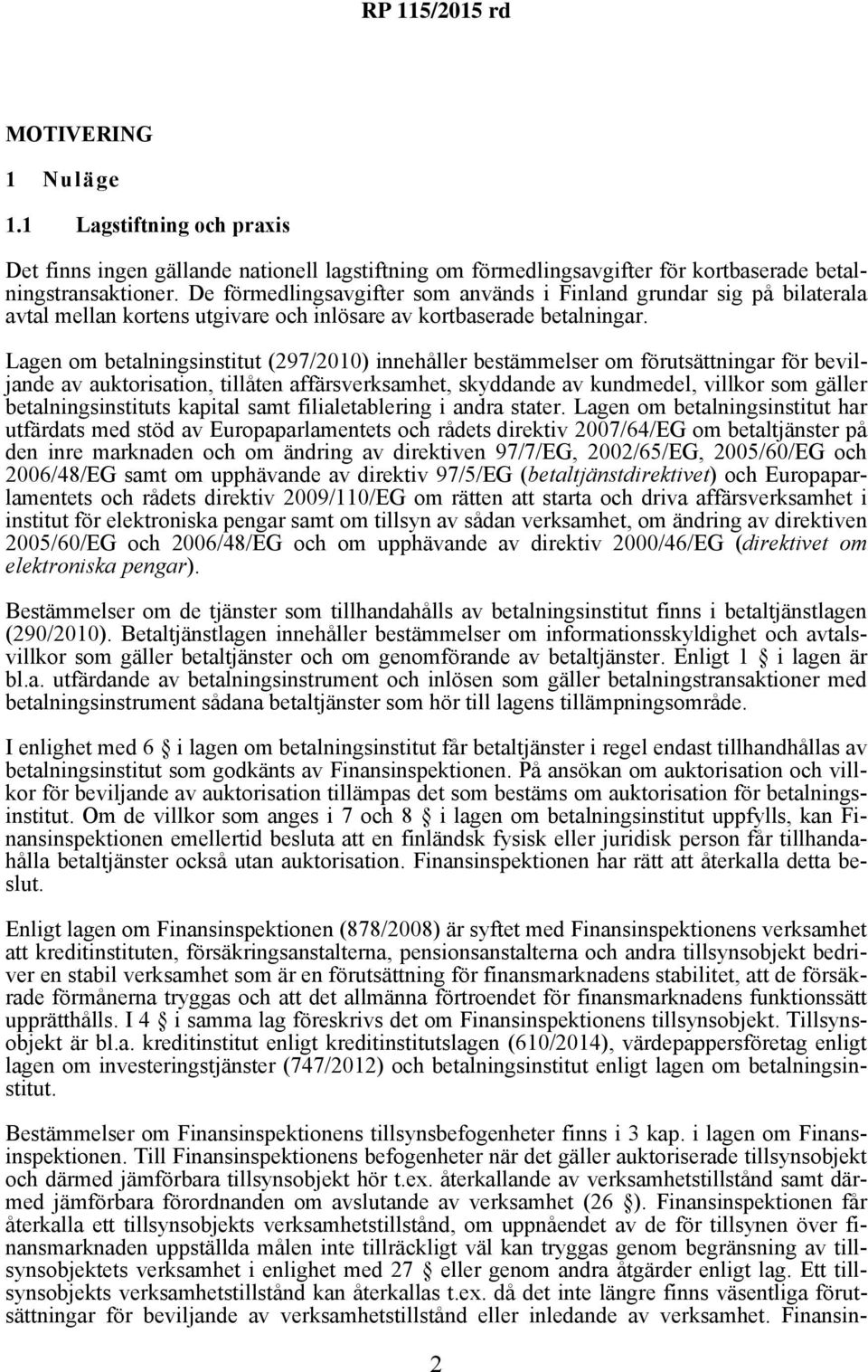 RP 115/2015 rd

MOTIVERING

1 Nuläge

1.1 Lagstiftning och praxis

Det finns ingen gällande nationell lagstiftning om förmedlingsavgifter för kortbaserade betalningstransaktioner. De förmedlingsavgifter som används i Finland grundar sig på bilaterala avtal mellan kortens utgivare och inlösare av kortbaserade betalningar.

Lagen om betalningsinstitut (297/2010) innehåller bestämmelser om förutsättningar för beviljande av auktorisation, tillåten affärsverksamhet, skyddande av kundmedel, villkor som gäller betalningsinstituts kapital samt filialetablering i andra stater. Lagen om betalningsinstitut har utfärdats med stöd av Europaparlamentets och rådets direktiv 2007/64/EG om betaltjänster på den inre marknaden och om ändring av direktiven 97/7/EG, 2002/65/EG, 2005/60/EG och 2006/48/EG samt om upphävande av direktiv 97/5/EG (betaltjänstdirektivet) och Europaparlamentets och rådets direktiv 2009/110/EG om rätten att starta och driva affärsverksamhet i institut för elektroniska pengar samt om tillsyn av sådan verksamhet, om ändring av direktiven 2005/60/EG och 2006/48/EG och om upphävande av direktiv 2000/46/EG (direktivet om elektroniska pengar).

Bestämmelser om de tjänster som tillhandahålls av betalningsinstitut finns i betaltjänstlagen (290/2010). Betaltjänstlagen innehåller bestämmelser om informationsskyldighet och avtalsvillkor som gäller betaltjänster och om genomförande av betaltjänster. Enligt 1 § i lagen är bl.a. utfärdande av betalningsinstrument och inlösen som gäller betalningstransaktioner med betalningsinstrument sådana betaltjänster som hör till lagens tillämpningsområde.

I enlighet med 6 § i lagen om betalningsinstitut får betaltjänster i regel endast tillhandhållas av betalningsinstitut som godkänts av Finansinspektionen. På ansökan om auktorisation och villkor för beviljande av auktorisation tillämpas det som bestäms om auktorisation för betalningsinstitut. Om de villkor som anges i 7 och 8 § i lagen om betalningsinstitut uppfylls, kan Finansinspektionen emellertid besluta att en finländsk fysisk eller juridisk person får tillhandahålla betaltjänster också utan auktorisation. Finansinspektionen har rätt att återkalla detta beslut.

Enligt lagen om Finansinspektionen (878/2008) är syftet med Finansinspektionens verksamhet att kreditinstituten, försäkringsanstalterna, pensionsanstalterna och andra tillsynsobjekt bedriver en stabil verksamhet som är en förutsättning för finansmarknadens stabilitet, att de försäkrade förmånerna tryggas och att det allmänna förtroendet för finansmarknadens funktionssätt upprätthålls. I 4 § i samma lag föreskrivs det om Finansinspektionens tillsynsobjekt. Tillsynsobjekt är bl.a. kreditinstitut enligt kreditinstitutslagen (610/2014), värdepappersföretag enligt lagen om investeringstjänster (747/2012) och betalningsinstitut enligt lagen om betalningsinstitut.

Bestämmelser om Finansinspektionens tillsynsbefogenheter finns i 3 kap. i lagen om Finansinspektionen. Till Finansinspektionens befogenheter när det gäller auktoriserade tillsynsobjekt och därmed jämförbara tillsynsobjekt hör t.ex. återkallande av verksamhetstillstånd samt därmed jämförbara förordnanden om avslutande av verksamhet (26 §). Finansinspektionen får återkalla ett tillsynsobjekts verksamhetstillstånd, om uppnåendet av de för tillsynen över finansmarknaden uppställda målen inte tillräckligt väl kan tryggas genom begränsning av tillsynsobjektets verksamhet i enlighet med 27 § eller genom andra åtgärder enligt lag. Ett tillsynsobjekts verksamhetstillstånd kan återkallas t.ex. då det inte längre finns väsentliga förutsättningar för beviljande av verksamhetstillstånd eller inledande av verksamhet. Finansin-

2